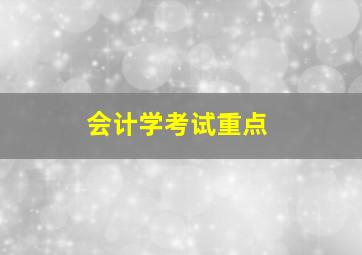 会计学考试重点